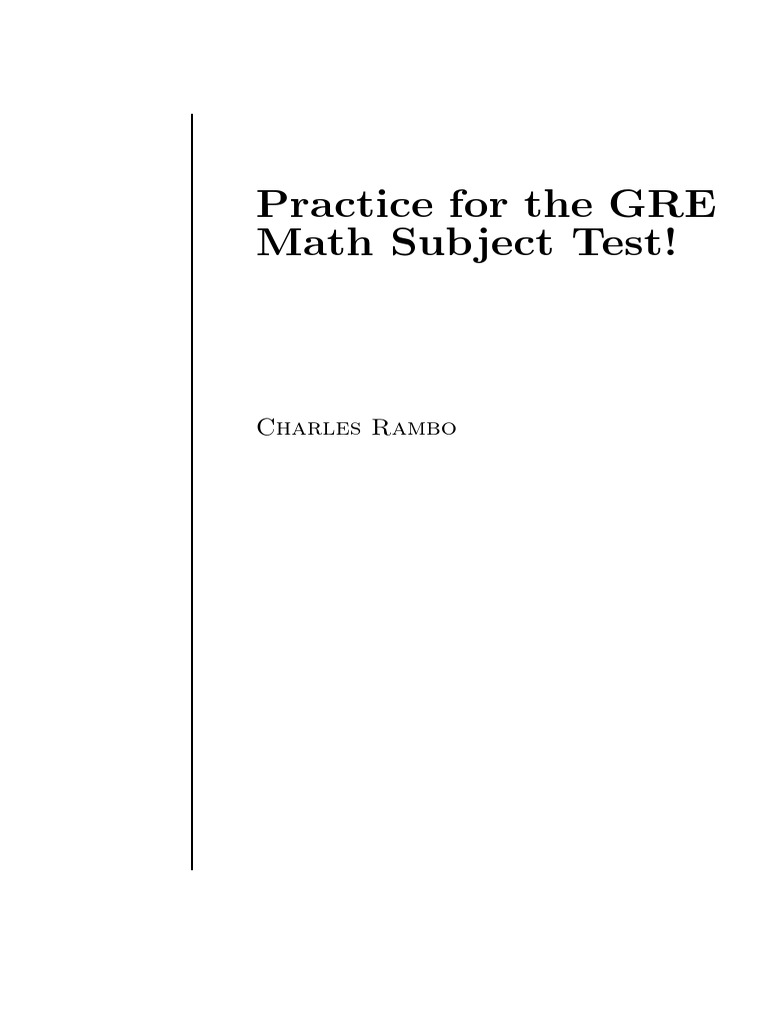 Practice for the GRE Math Subject Test!

Charles Rambo